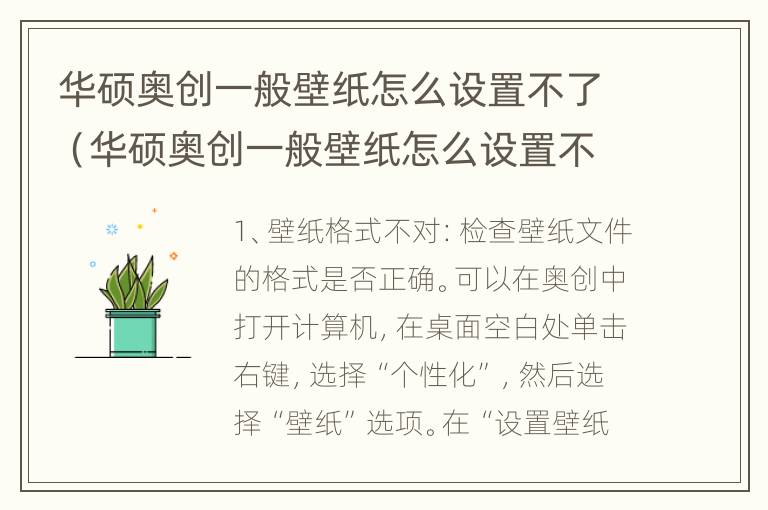 华硕奥创一般壁纸怎么设置不了（华硕奥创一般壁纸怎么设置不

1、壁纸格式不对：检查壁纸文件的格式是否正确。可以在奥创中打开计算机，在桌面空白处单击右键，选择“个性化”，然后选择“壁纸”选项。在“设置壁纸